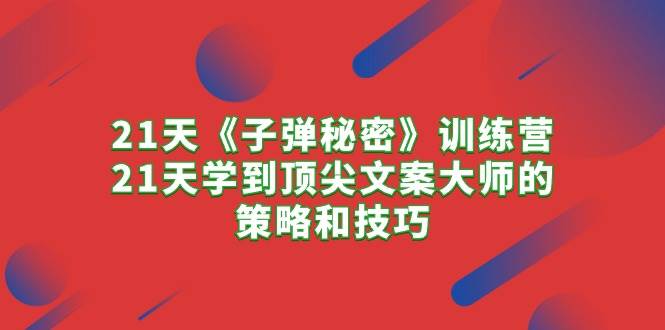 21天《子弹秘密》训练营
21天学到顶尖文案大师的
策略和技巧